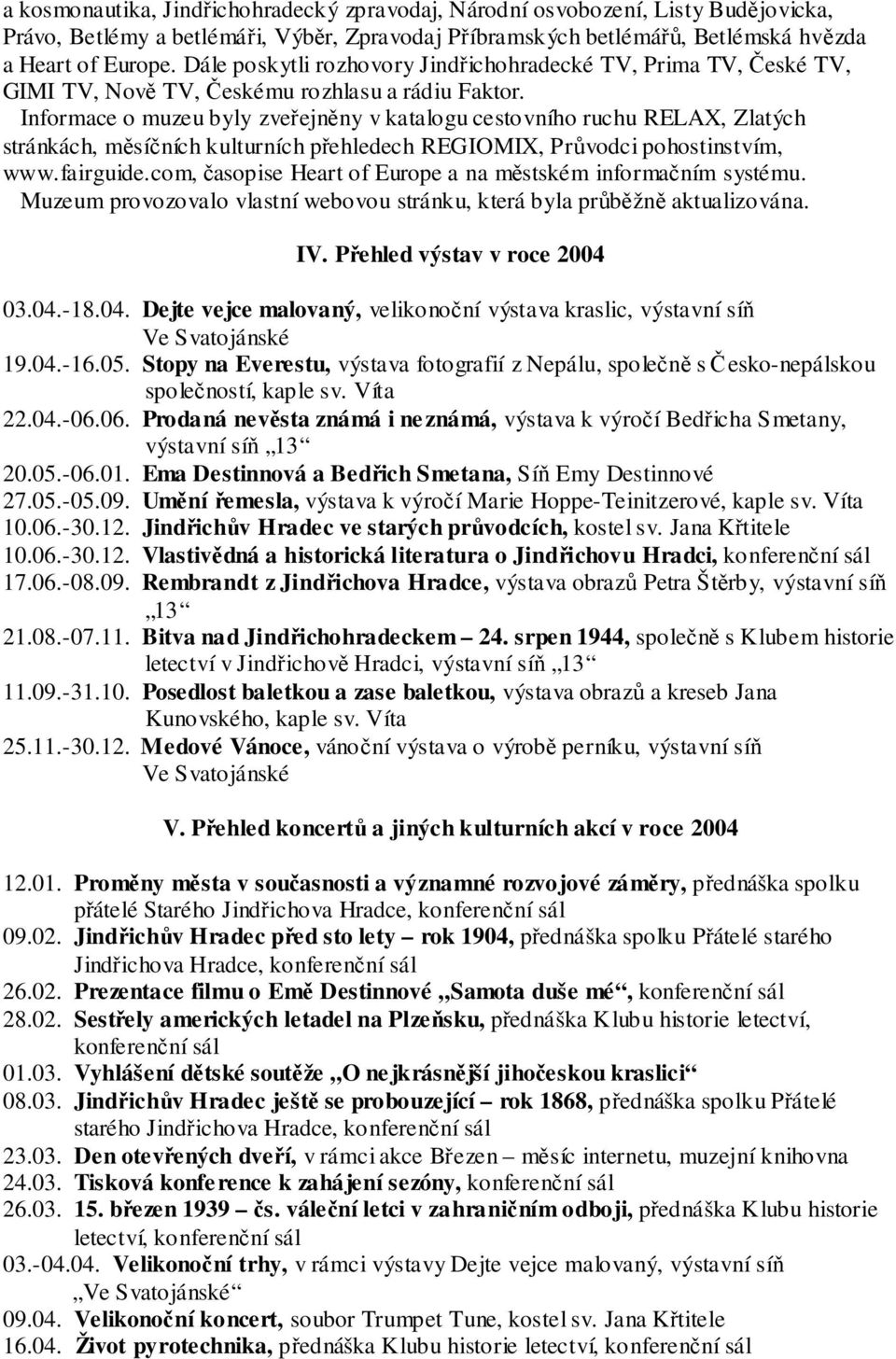 a kosmonautika, Jindřichohradecký zpravodaj, Národní osvobození, Listy Budějovicka, Právo, Betlémy a betlémáři, Výběr, Zpravodaj Příbramských betlémářů, Betlémská hvězda a Heart of Europe. Dále poskytli rozhovory Jindřichohradecké TV, Prima TV, České TV, GIMI TV, Nově TV, Českému rozhlasu a rádiu Faktor.

Informace o muzeu byly zveřejněny v katalogu cestovního ruchu RELAX, Zlatých stránkách, měsíčních kulturních přehledech REGIOMIX, Průvodci pohostinstvím, www.fairguide.com, časopise Heart of Europe a na městském informačním systému. Muzeum provozovalo vlastní webovou stránku, která byla průběžně aktualizována.

IV. Přehled výstav v roce 2004

03.04.-18.04. Dejte vejce malovaný, velikonoční výstava kraslic, výstavní síň Ve Svatojánské
19.04.-16.05. Stopy na Everestu, výstava fotografií z Nepálu, společně s Česko-nepálskou společností, kaple sv. Víta
22.04.-06.06. Prodaná nevěsta známá i neznámá, výstava k výročí Bedřicha Smetany, výstavní síň „13“
20.05.-06.01. Ema Destinnová a Bedřich Smetana, Síň Emy Destinnové
27.05.-05.09. Umění řemesla, výstava k výročí Marie Hoppe-Teinitzerové, kaple sv. Víta
10.06.-30.12. Jindřichův Hradec ve starých průvodcích, kostel sv. Jana Křtitele
10.06.-30.12. Vlastivědná a historická literatura o Jindřichovu Hradci, konferenční sál
17.06.-08.09. Rembrandt z Jindřichova Hradce, výstava obrazů Petra Štěrby, výstavní síň „13“
21.08.-07.11. Bitva nad Jindřichohradeckem – 24. srpen 1944, společně s Klubem historie letectví v Jindřichově Hradci, výstavní síň „13“
11.09.-31.10. Posedlost baletkou a zase baletkou, výstava obrazů a kreseb Jana Kunovského, kaple sv. Víta
25.11.-30.12. Medové Vánoce, vánoční výstava o výrobě perníku, výstavní síň Ve Svatojánské

V. Přehled koncertů a jiných kulturních akcí v roce 2004

12.01. Proměny města v současnosti a významné rozvojové záměry, přednáška spolku přátelé Starého Jindřichova Hradce, konferenční sál
09.02. Jindřichův Hradec před sto lety – rok 1904, přednáška spolku Přátelé starého Jindřichova Hradce, konferenční sál
26.02. Prezentace filmu o Emě Destinnové „Samota duše mé“, konferenční sál
28.02. Sestřely amerických letadel na Plzeňsku, přednáška Klubu historie letectví, konferenční sál
01.03. Vyhlášení dětské soutěže „O nejkrásnější jihočeskou kraslici“
08.03. Jindřichův Hradec ještě se probouzející – rok 1868, přednáška spolku Přátelé starého Jindřichova Hradce, konferenční sál
23.03. Den otevřených dveří, v rámci akce Březen – měsíc internetu, muzejní knihovna
24.03. Tisková konference k zahájení sezóny, konferenční sál
26.03. 15. březen 1939 – čs. váleční letci v zahraničním odboji, přednáška Klubu historie letectví, konferenční sál
03.-04.04. Velikonoční trhy, v rámci výstavy Dejte vejce malovaný, výstavní síň „Ve Svatojánské“
09.04. Velikonoční koncert, soubor Trumpet Tune, kostel sv. Jana Křtitele
16.04. Život pyrotechnika, přednáška Klubu historie letectví, konferenční sál